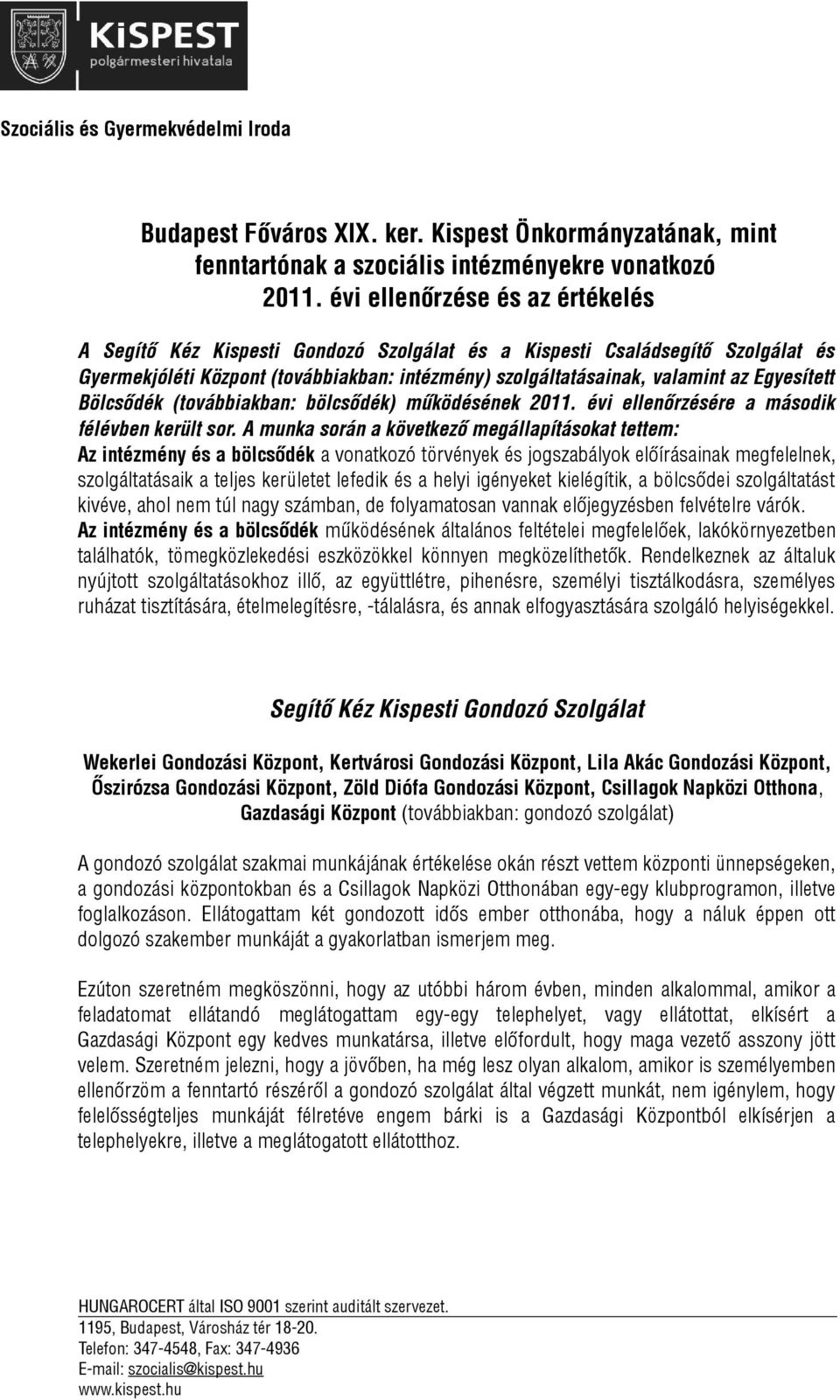 KiSPEST
polgármesteri hivatala

Szociális és Gyermekvédelmi Iroda

Budapest Főváros XIX. ker. Kispest Önkormányzatának, mint fenntartónak a szociális intézményekre vonatkozó 2011. évi ellenőrzése és az értékelés

A Segítő Kéz Kispesti Gondozó Szolgálat és a Kispesti Családsegítő Szolgálat és Gyermekjóléti Központ (továbbiakban: intézmény) szolgáltatásainak, valamint az Egyesített Bölcsődék (továbbiakban: bölcsődék) működésének 2011. évi ellenőrzésére a második félévben került sor. A munka során a következő megállapításokat tettem:
Az intézmény és a bölcsődék a vonatkozó törvények és jogszabályok előírásainak megfelelnek, szolgáltatásaik a teljes kerületet lefedik és a helyi igényeket kielégítik, a bölcsődei szolgáltatást kivéve, ahol nem túl nagy számban, de folyamatosan vannak előjegyzésben felvételre várók.
Az intézmény és a bölcsődék működésének általános feltételei megfelelőek, lakókörnyezetben találhatók, tömegközlekedési eszközökkel könnyen megközelíthetők. Rendelkeznek az általuk nyújtott szolgáltatásokhoz illő, az együttlétre, pihenésre, személyi tisztálkodásra, személyes ruházat tisztítására, ételmelegítésre, -tálalásra, és annak elfogyasztására szolgáló helyiségekkel.

Segítő Kéz Kispesti Gondozó Szolgálat

Wekerlei Gondozási Központ, Kertvárosi Gondozási Központ, Lila Akác Gondozási Központ, Őszirózsa Gondozási Központ, Zöld Diófa Gondozási Központ, Csillagok Napközi Otthona, Gazdasági Központ (továbbiakban: gondozó szolgálat)

A gondozó szolgálat szakmai munkájának értékelése okán részt vettem központi ünnepségeken, a gondozási központokban és a Csillagok Napközi Otthonában egy-egy klubprogramon, illetve foglalkozáson. Ellátogattam két gondozott idős ember otthonába, hogy a náluk éppen ott dolgozó szakember munkáját a gyakorlatban ismerjem meg.

Ezúton szeretném megköszönni, hogy az utóbbi három évben, minden alkalommal, amikor a feladatomat ellátandó meglátogattam egy-egy telephelyet, vagy ellátottat, elkísért a Gazdasági Központ egy kedves munkatársa, illetve előfordult, hogy maga vezető asszony jött velem. Szeretném jelezni, hogy a jövőben, ha még lesz olyan alkalom, amikor is személyemben ellenőrzöm a fenntartó részéről a gondozó szolgálat által végzett munkát, nem igénylem, hogy felelősségteljes munkáját félretéve engem bárki is a Gazdasági Központból elkísérjen a telephelyekre, illetve a meglátogatott ellátotthoz.

HUNGAROCERT által ISO 9001 szerint auditált szervezet.
1195, Budapest, Városház tér 18-20.
Telefon: 347-4548, Fax: 347-4936
E-mail: szocialis@kispest.hu
www.kispest.hu